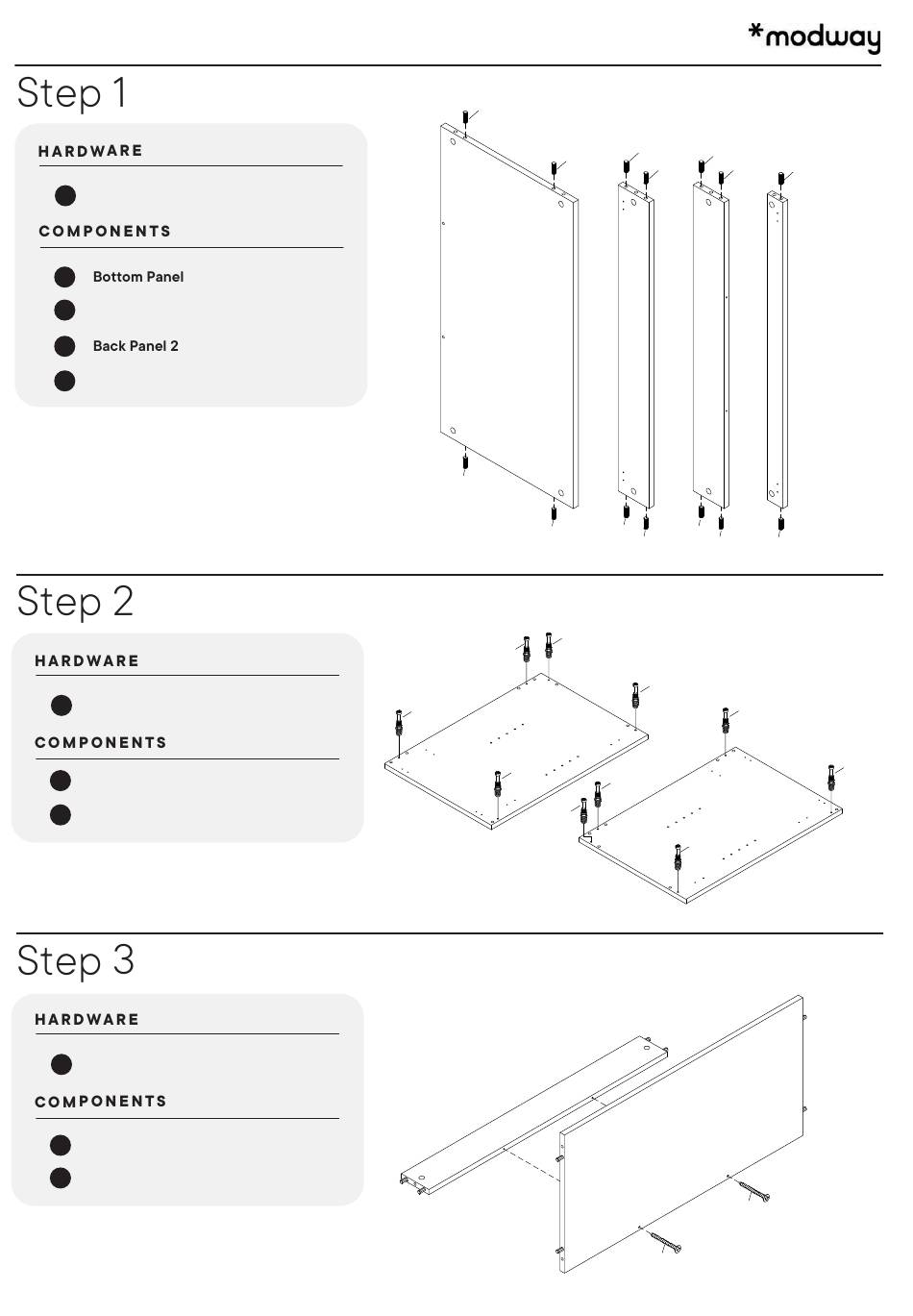 *modway

Step 1

HARDWARE

COMPONENTS

Bottom Panel

Back Panel 2

Step 2

HARDWARE

COMPONENTS

Step 3

HARDWARE

COMPONENTS